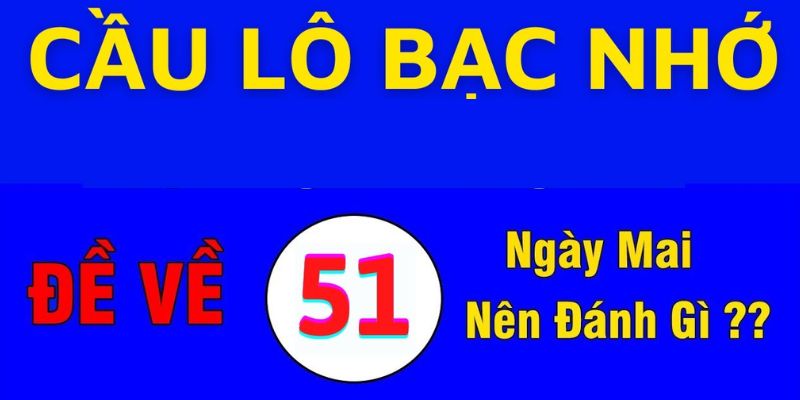 CẦU LÔ BẠC NHỚ

ĐỀ VỀ 51 Ngày Mai Nên Đánh Gì ??